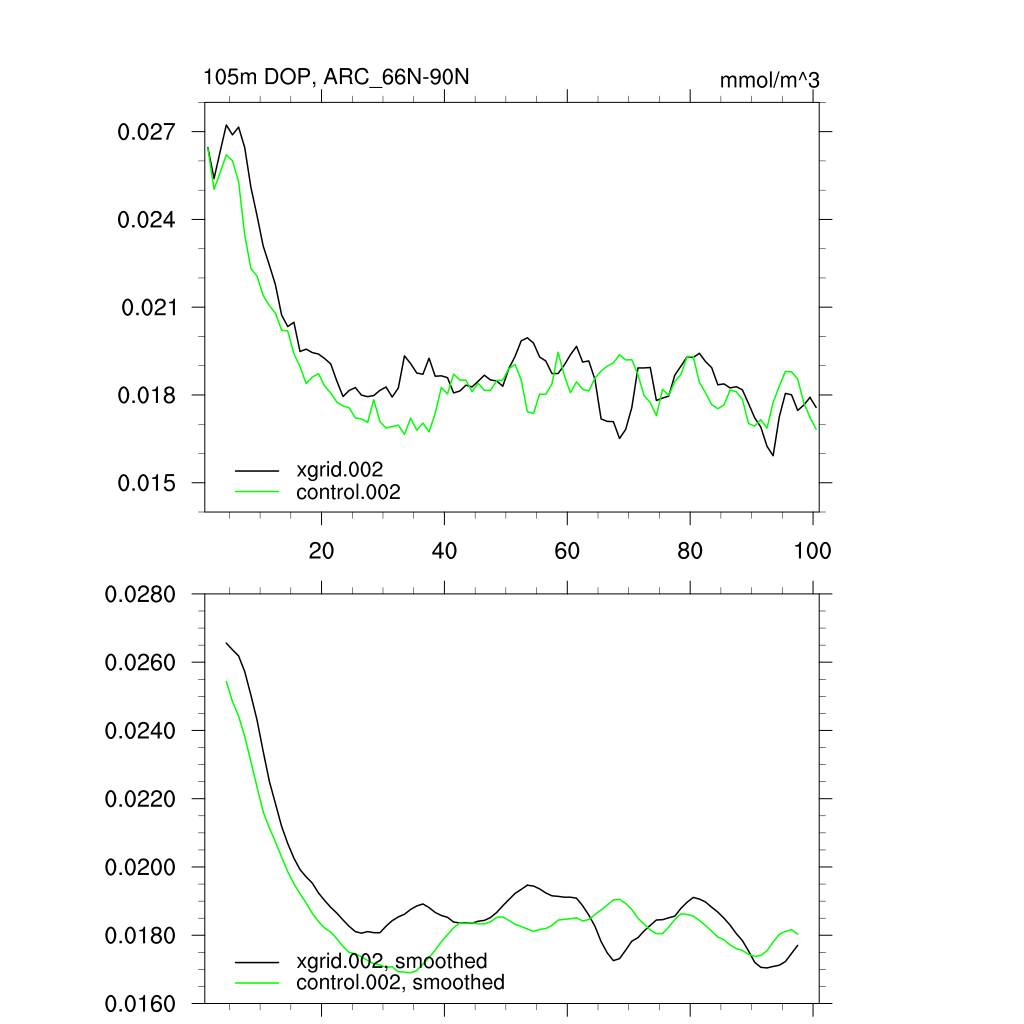 105m DOP, ARC_66N-90N

mmol/m^3

0.027
0.024
0.021
0.018
0.015

xgrid.002
control.002

20
40
60
80
100

0.0280
0.0260
0.0240
0.0220
0.0200
0.0180
0.0160

xgrid.002, smoothed
control.002, smoothed